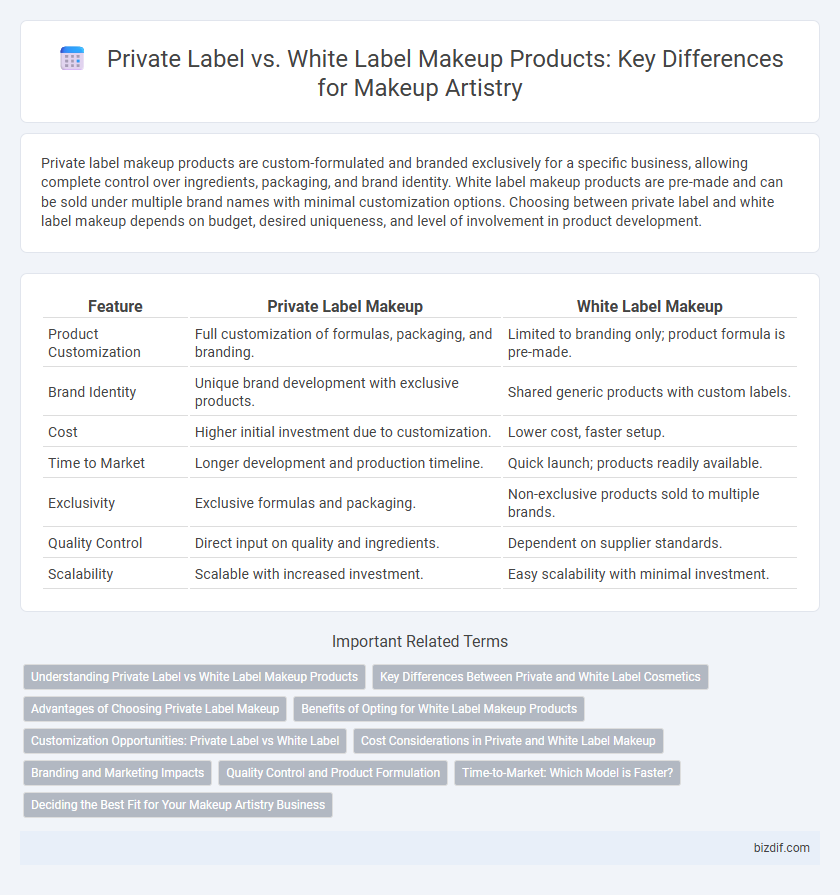 Private Label vs. White Label Makeup Products: Key Differences for Makeup Artistry

Private label makeup products are custom-formulated and branded exclusively for a specific business, allowing complete control over ingredients, packaging, and brand identity. White label makeup products are pre-made and can be sold under multiple brand names with minimal customization options. Choosing between private label and white label makeup depends on budget, desired uniqueness, and level of involvement in product development.

| Feature | Private Label Makeup | White Label Makeup |
|---|---|---|
| Product Customization | Full customization of formulas, packaging, and branding. | Limited to branding only; product formula is pre-made. |
| Brand Identity | Unique brand development with exclusive products. | Shared generic products with custom labels. |
| Cost | Higher initial investment due to customization. | Lower cost, faster setup. |
| Time to Market | Longer development and production timeline. | Quick launch; products readily available. |
| Exclusivity | Exclusive formulas and packaging. | Non-exclusive products sold to multiple brands. |
| Quality Control | Direct input on quality and ingredients. | Dependent on supplier standards. |
| Scalability | Scalable with increased investment. | Easy scalability with minimal investment. |

Important Related Terms

Understanding Private Label vs White Label Makeup Products
Key Differences Between Private and White Label Cosmetics
Advantages of Choosing Private Label Makeup
Benefits of Opting for White Label Makeup Products
Customization Opportunities: Private Label vs White Label
Cost Considerations in Private and White Label Makeup
Branding and Marketing Impacts
Quality Control and Product Formulation
Time-to-Market: Which Model is Faster?
Deciding the Best Fit for Your Makeup Artistry Business

bizdif.com